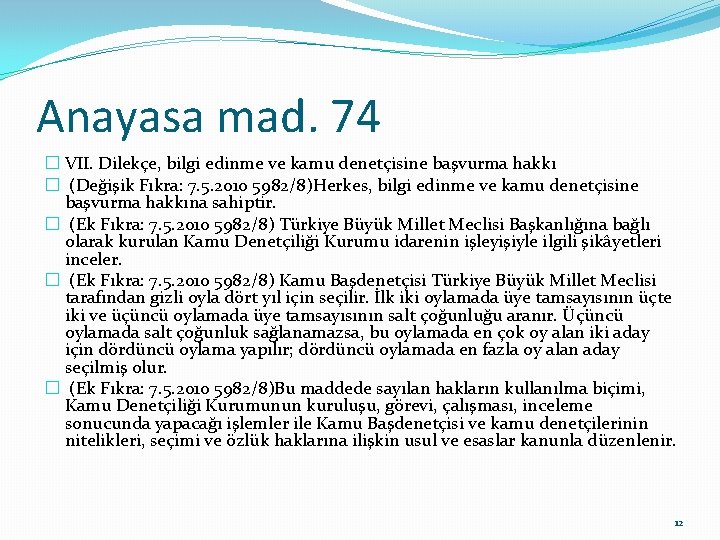 Anayasa mad. 74

VII. Dilekçe, bilgi edinme ve kamu denetçisine başvurma hakkı

(Değişik Fıkra: 7.5.2010 5982/8)Herkes, bilgi edinme ve kamu denetçisine başvurma hakkına sahiptir.

(Ek Fıkra: 7.5.2010 5982/8) Türkiye Büyük Millet Meclisi Başkanlığına bağlı olarak kurulan Kamu Denetçiliği Kurumu idarenin işleyişiyle ilgili şikâyetleri inceler.

(Ek Fıkra: 7.5.2010 5982/8) Kamu Başdenetçisi Türkiye Büyük Millet Meclisi tarafından gizli oyla dört yıl için seçilir. İlk iki oylamada üye tamsayısının üçte iki ve üçüncü oylamada üye tamsayısının salt çoğunluğu aranır. Üçüncü oylamada salt çoğunluk sağlanamazsa, bu oylamada en çok oy alan iki aday için dördüncü oylama yapılır; dördüncü oylamada en fazla oy alan aday seçilmiş olur.

(Ek Fıkra: 7.5.2010 5982/8)Bu maddede sayılan hakların kullanılma biçimi, Kamu Denetçiliği Kurumunun kuruluşu, görevi, çalışması, inceleme sonucunda yapacağı işlemler ile Kamu Başdenetçisi ve kamu denetçilerinin nitelikleri, seçimi ve özlük haklarına ilişkin usul ve esaslar kanunla düzenlenir.

12